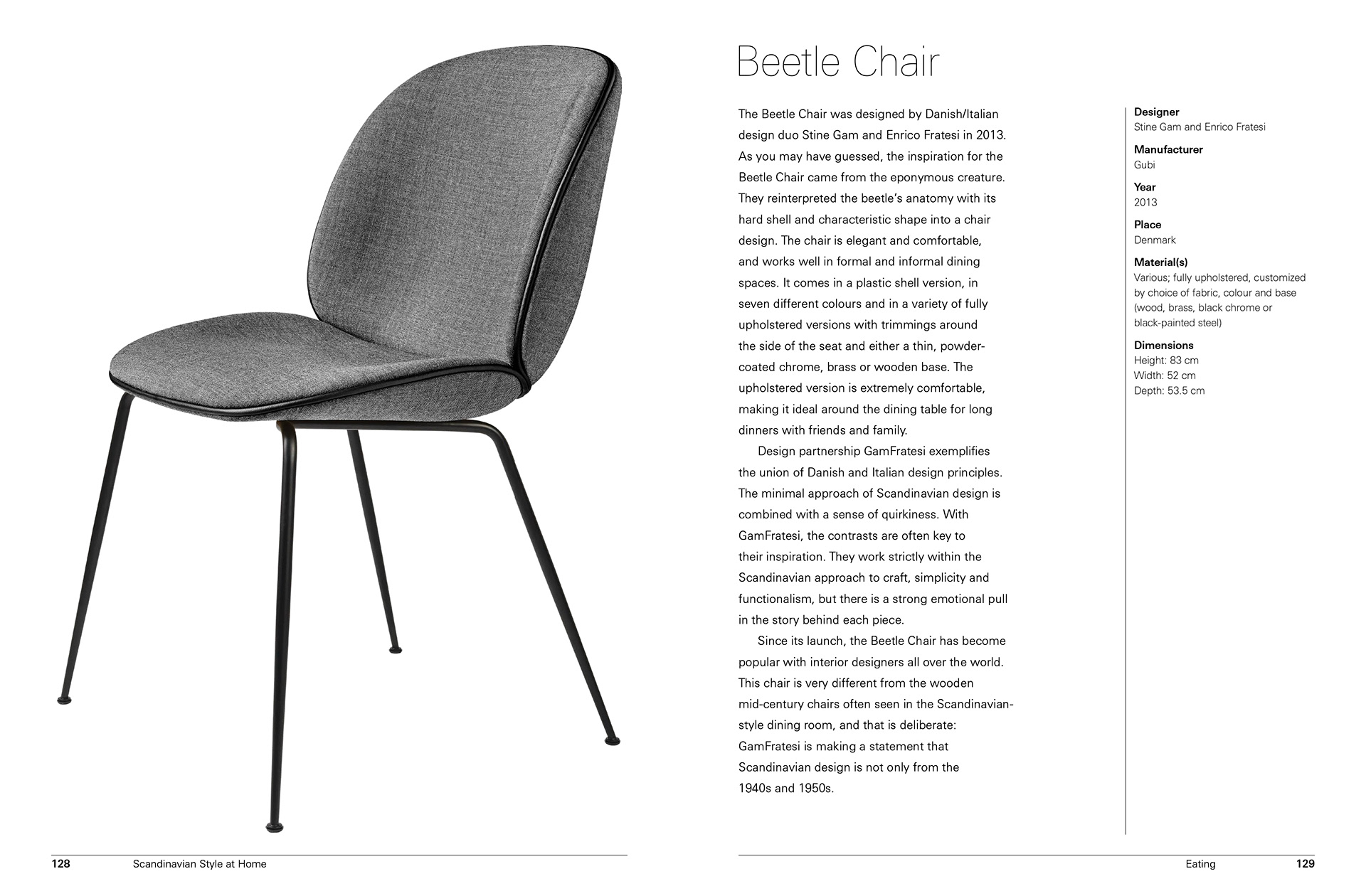 Beetle Chair

The Beetle Chair was designed by Danish/Italian design duo Stine Gam and Enrico Fratesi in 2013. As you may have guessed, the inspiration for the Beetle Chair came from the eponymous creature. They reinterpreted the beetle's anatomy with its hard shell and characteristic shape into a chair design. The chair is elegant and comfortable, and works well in formal and informal dining spaces. It comes in a plastic shell version, in seven different colours and in a variety of fully upholstered versions with trimmings around the side of the seat and either a thin, powder-coated chrome, brass or wooden base. The upholstered version is extremely comfortable, making it ideal around the dining table for long dinners with friends and family.

Design partnership GamFratesi exemplifies the union of Danish and Italian design principles. The minimal approach of Scandinavian design is combined with a sense of quirkiness. With GamFratesi, the contrasts are often key to their inspiration. They work strictly within the Scandinavian approach to craft, simplicity and functionalism, but there is a strong emotional pull in the story behind each piece.

Since its launch, the Beetle Chair has become popular with interior designers all over the world. This chair is very different from the wooden mid-century chairs often seen in the Scandinavian-style dining room, and that is deliberate: GamFratesi is making a statement that Scandinavian design is not only from the 1940s and 1950s.

Designer
Stine Gam and Enrico Fratesi

Manufacturer
Gubi

Year
2013

Place
Denmark

Material(s)
Various; fully upholstered, customized by choice of fabric, colour and base (wood, brass, black chrome or black-painted steel)

Dimensions
Height: 83 cm
Width: 52 cm
Depth: 53.5 cm

128 Scandinavian Style at Home

Eating 129